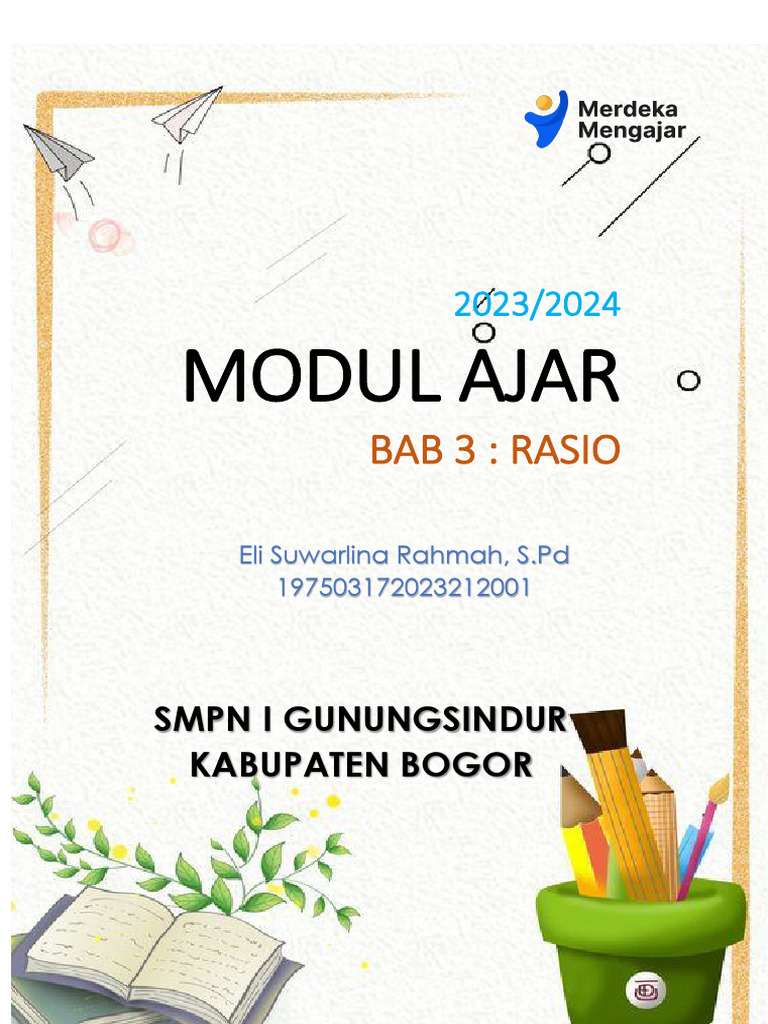 Merdeka
Mengajar

2023/2024

MODUL AJAR

BAB 3 : RASIO

Eli Suwarlina Rahmah, S.Pd
197503172023212001

SMPN I GUNUNGSINDUR
KABUPATEN BOGOR